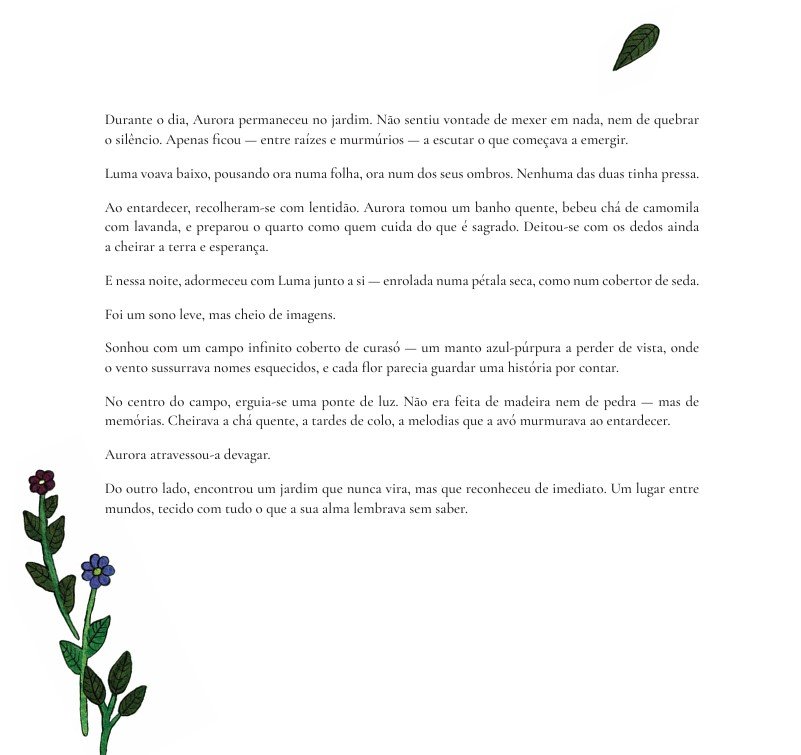 Durante o dia, Aurora permaneceu no jardim. Não sentiu vontade de mexer em nada, nem de quebrar o silêncio. Apenas ficou — entre raízes e murmúrios — a escutar o que começava a emergir.

Luma voava baixo, pousando ora numa folha, ora num dos seus ombros. Nenhuma das duas tinha pressa.

Ao entardecer, recolheram-se com lentidão. Aurora tomou um banho quente, bebeu chá de camomila com lavanda, e preparou o quarto como quem cuida do que é sagrado. Deitou-se com os dedos ainda a cheirar a terra e esperança.

E nessa noite, adormeceu com Luma junto a si — enrolada numa pétala seca, como num cobertor de seda.

Foi um sono leve, mas cheio de imagens.

Sonhou com um campo infinito coberto de curasó — um manto azul-púrpura a perder de vista, onde o vento sussurrava nomes esquecidos, e cada flor parecia guardar uma história por contar.

No centro do campo, erguia-se uma ponte de luz. Não era feita de madeira nem de pedra — mas de memórias. Cheirava a chá quente, a tardes de colo, a melodias que a avó murmurava ao entardecer.

Aurora atravessou-a devagar.

Do outro lado, encontrou um jardim que nunca vira, mas que reconheceu de imediato. Um lugar entre mundos, tecido com tudo o que a sua alma lembrava sem saber.